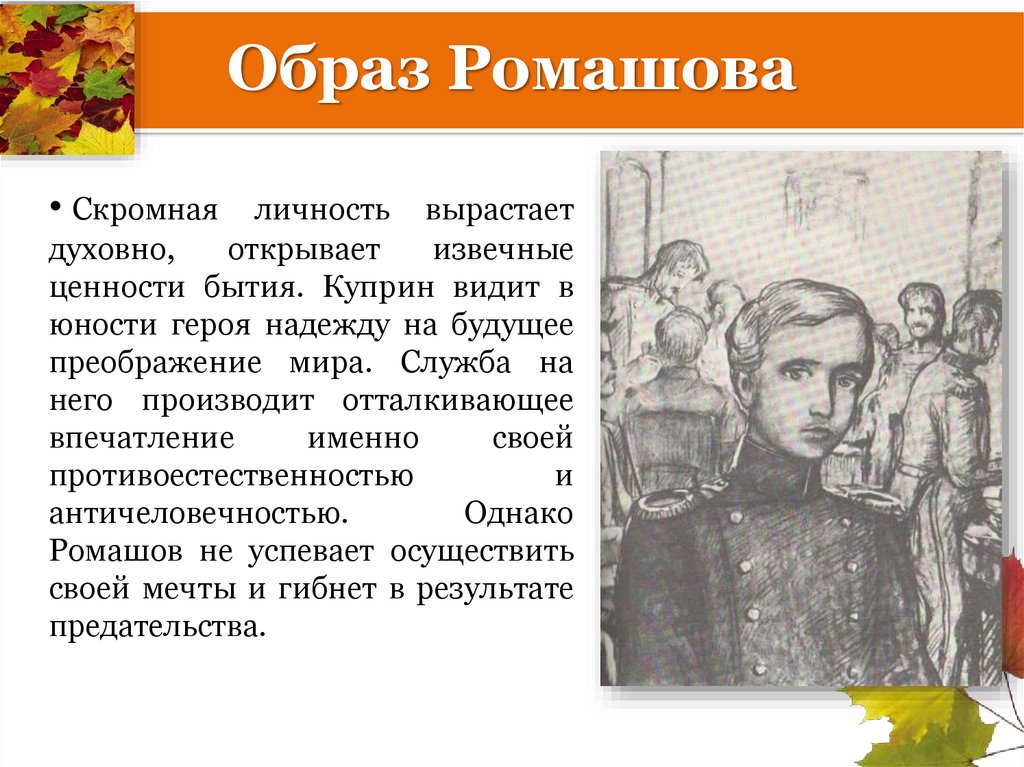 Образ Ромашова

• Скромная личность вырастает духовно, открывает извечные ценности бытия. Куприн видит в юности героя надежду на будущее преображение мира. Служба на него производит отталкивающее впечатление именно своей противоестественностью и античеловечностью. Однако Ромашов не успевает осуществить своей мечты и гибнет в результате предательства.